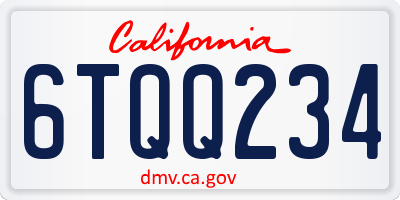 California

6TQQ234

dmv.ca.gov